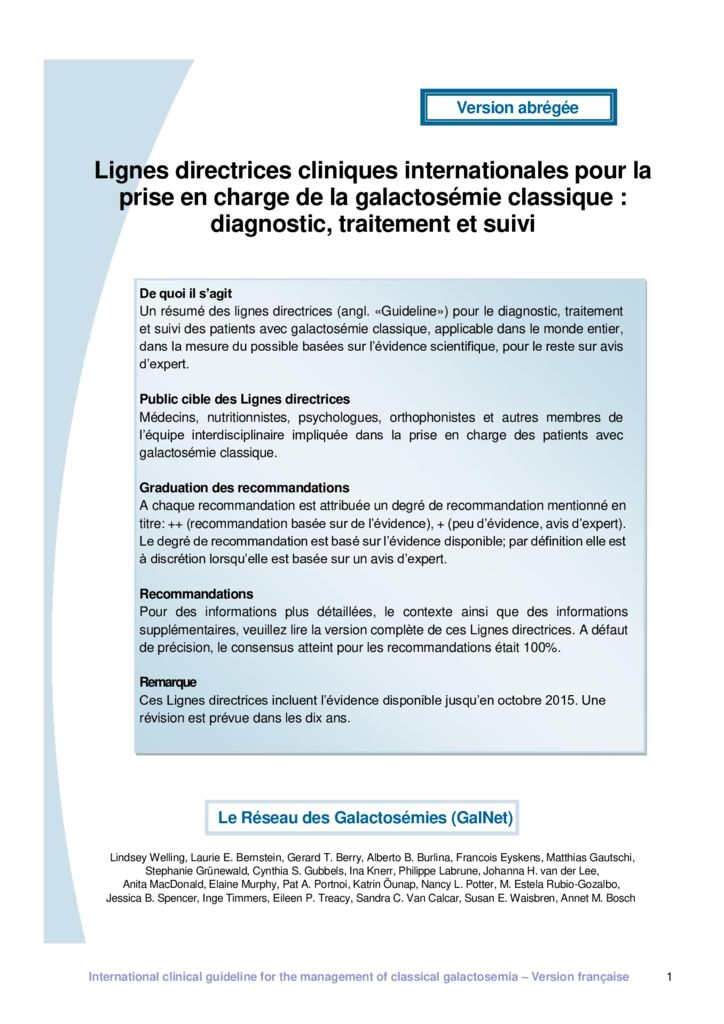 Version abrégée

Lignes directrices cliniques internationales pour la prise en charge de la galactosémie classique : diagnostic, traitement et suivi

De quoi il s'agit
Un résumé des lignes directrices (angl. «Guideline») pour le diagnostic, traitement et suivi des patients avec galactosémie classique, applicable dans le monde entier, dans la mesure du possible basées sur l'évidence scientifique, pour le reste sur avis d'expert.

Public cible des Lignes directrices
Médecins, nutritionnistes, psychologues, orthophonistes et autres membres de l'équipe interdisciplinaire impliquée dans la prise en charge des patients avec galactosémie classique.

Graduation des recommandations
A chaque recommandation est attribuée un degré de recommandation mentionné en titre: ++ (recommandation basée sur de l'évidence), + (peu d'évidence, avis d'expert). Le degré de recommandation est basé sur l'évidence disponible; par définition elle est à discrétion lorsqu'elle est basée sur un avis d'expert.

Recommandations
Pour des informations plus détaillées, le contexte ainsi que des informations supplémentaires, veuillez lire la version complète de ces Lignes directrices. A défaut de précision, le consensus atteint pour les recommandations était 100%.

Remarque
Ces Lignes directrices incluent l'évidence disponible jusqu'en octobre 2015. Une révision est prévue dans les dix ans.

Le Réseau des Galactosémies (GalNet)

Lindsey Welling, Laurie E. Bernstein, Gerard T. Berry, Alberto B. Burlina, Francois Eyskens, Matthias Gautschi, Stephanie Grünewald, Cynthia S. Gubbels, Ina Knerr, Philippe Labrune, Johanna H. van der Lee, Anita MacDonald, Elaine Murphy, Pat A. Portnoi, Katrin Õunap, Nancy L. Potter, M. Estela Rubio-Gozalbo, Jessica B. Spencer, Inge Timmers, Eileen P. Treacy, Sandra C. Van Calcar, Susan E. Waisbren, Annet M. Bosch

International clinical guideline for the management of classical galactosemia – Version française 1